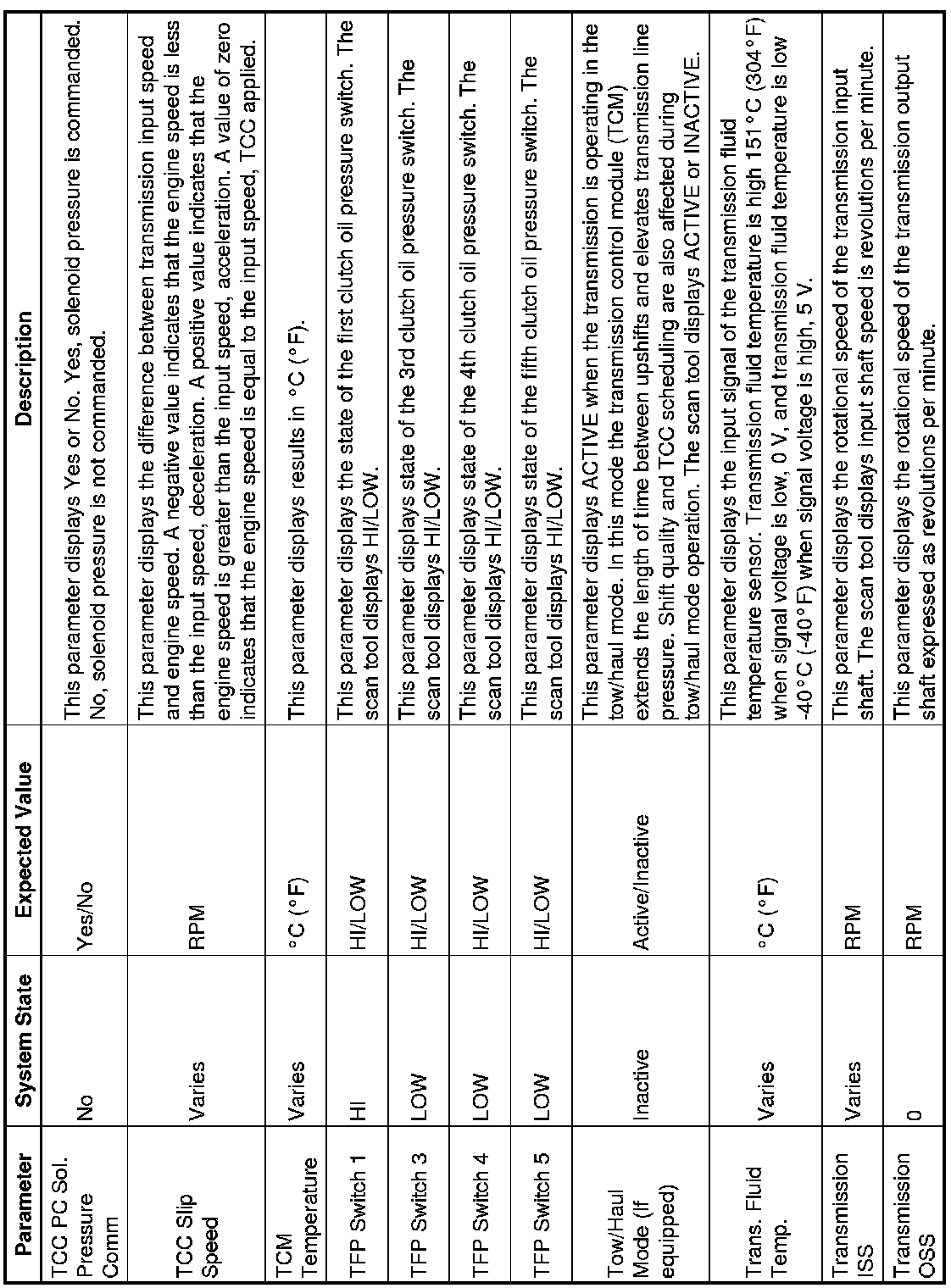 | Parameter | System State | Expected Value | Description |
|---|---|---|---|
| TCC PC Sol. Pressure Comm | No | Yes/No | This parameter displays Yes or No. Yes, solenoid pressure is commanded. No, solenoid pressure is not commanded. |
| TCC Slip Speed | Varies | RPM | This parameter displays the difference between transmission input speed and engine speed. A negative value indicates that the engine speed is less than the input speed, deceleration. A positive value indicates that the engine speed is greater than the input speed, acceleration. A value of zero indicates that the engine speed is equal to the input speed, TCC applied. |
| TCM Temperature | Varies | °C (°F) | This parameter displays results in °C (°F). |
| TFP Switch 1 | HI | HI/LOW | This parameter displays the state of the first clutch oil pressure switch. The scan tool displays HI/LOW. |
| TFP Switch 3 | LOW | HI/LOW | This parameter displays state of the 3rd clutch oil pressure switch. The scan tool displays HI/LOW. |
| TFP Switch 4 | LOW | HI/LOW | This parameter displays state of the 4th clutch oil pressure switch. The scan tool displays HI/LOW. |
| TFP Switch 5 | LOW | HI/LOW | This parameter displays state of the fifth clutch oil pressure switch. The scan tool displays HI/LOW. |
| Tow/Haul Mode (If equipped) | Inactive | Active/Inactive | This parameter displays ACTIVE when the transmission is operating in the tow/haul mode. In this mode the transmission control module (TCM) extends the length of time between upshifts and elevates transmission line pressure. Shift quality and TCC scheduling are also affected during tow/haul mode operation. The scan tool displays ACTIVE or INACTIVE. |
| Trans. Fluid Temp. | Varies | °C (°F) | This parameter displays the input signal of the transmission fluid temperature sensor. Transmission fluid temperature is high 151°C (304°F) when signal voltage is low, 0 V, and transmission fluid temperature is low -40°C (-40°F) when signal voltage is high, 5 V. |
| Transmission ISS | Varies | RPM | This parameter displays the rotational speed of the transmission input shaft. The scan tool displays input shaft speed is revolutions per minute. |
| Transmission OSS | 0 | RPM | This parameter displays the rotational speed of the transmission output shaft expressed as revolutions per minute. |